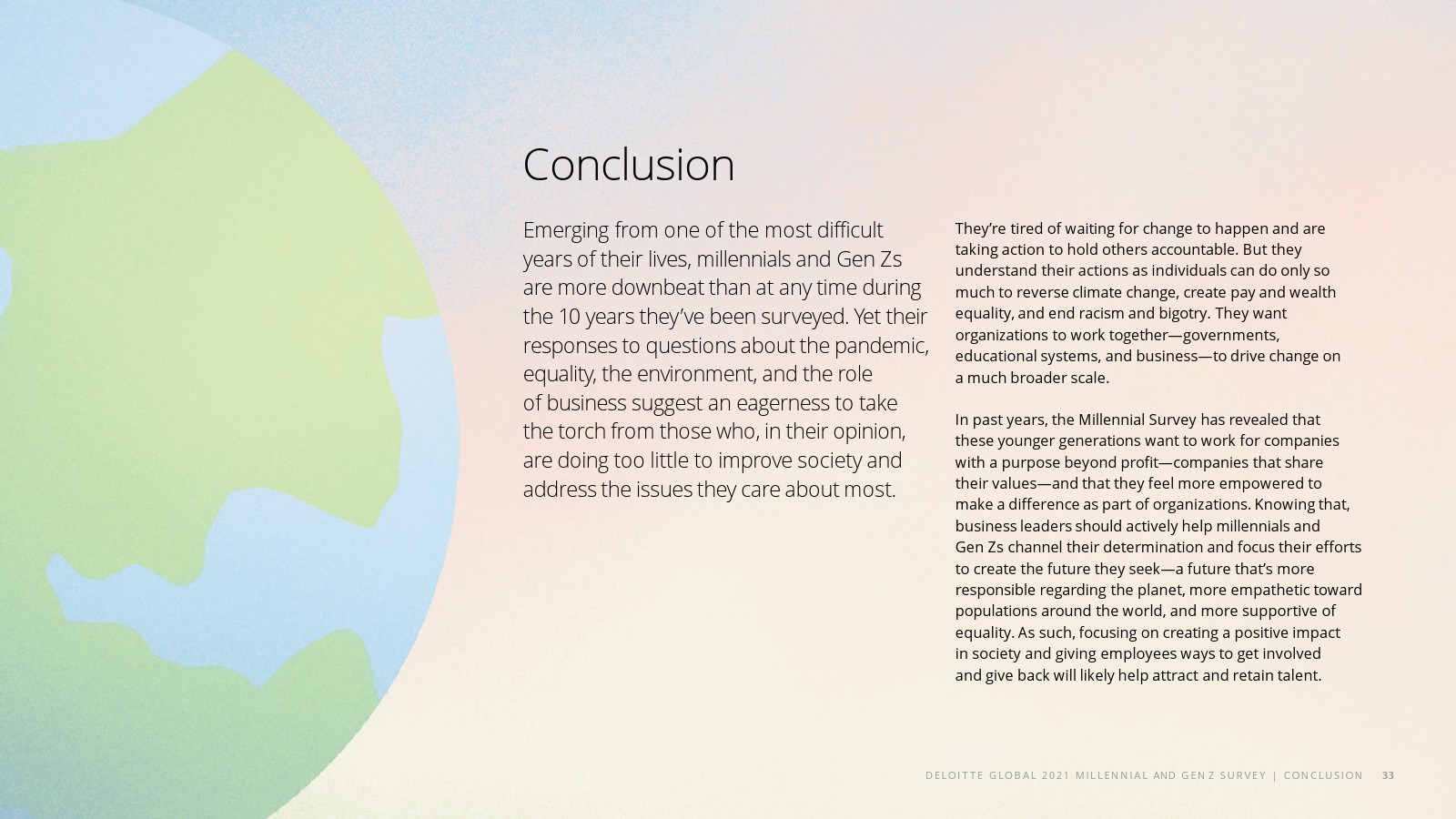 Conclusion

Emerging from one of the most difficult years of their lives, millennials and Gen Zs are more downbeat than at any time during the 10 years they've been surveyed. Yet their responses to questions about the pandemic, equality, the environment, and the role of business suggest an eagerness to take the torch from those who, in their opinion, are doing too little to improve society and address the issues they care about most.

They're tired of waiting for change to happen and are taking action to hold others accountable. But they understand their actions as individuals can do only so much to reverse climate change, create pay and wealth equality, and end racism and bigotry. They want organizations to work together—governments, educational systems, and business—to drive change on a much broader scale.

In past years, the Millennial Survey has revealed that these younger generations want to work for companies with a purpose beyond profit—companies that share their values—and that they feel more empowered to make a difference as part of organizations. Knowing that, business leaders should actively help millennials and Gen Zs channel their determination and focus their efforts to create the future they seek—a future that's more responsible regarding the planet, more empathetic toward populations around the world, and more supportive of equality. As such, focusing on creating a positive impact in society and giving employees ways to get involved and give back will likely help attract and retain talent.

DELOITTE GLOBAL 2021 MILLENNIAL AND GEN Z SURVEY | CONCLUSION 33